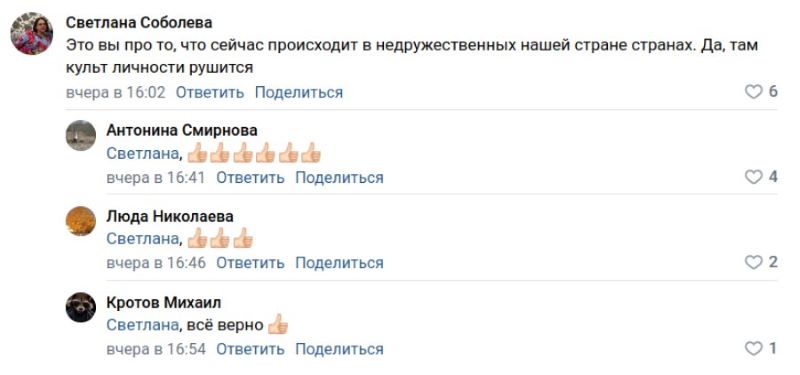 Светлана Соболева
Это вы про то, что сейчас происходит в недружественных нашей стране странах. Да, там культ личности рушится
вчера в 16:02 Ответить Поделиться 6

Антонина Смирнова
Светлана, 👍👍👍👍👍👍
вчера в 16:41 Ответить Поделиться 4

Люда Николаева
Светлана, 👍👍👍
вчера в 16:46 Ответить Поделиться 2

Кротов Михаил
Светлана, всё верно 👍
вчера в 16:54 Ответить Поделиться 1